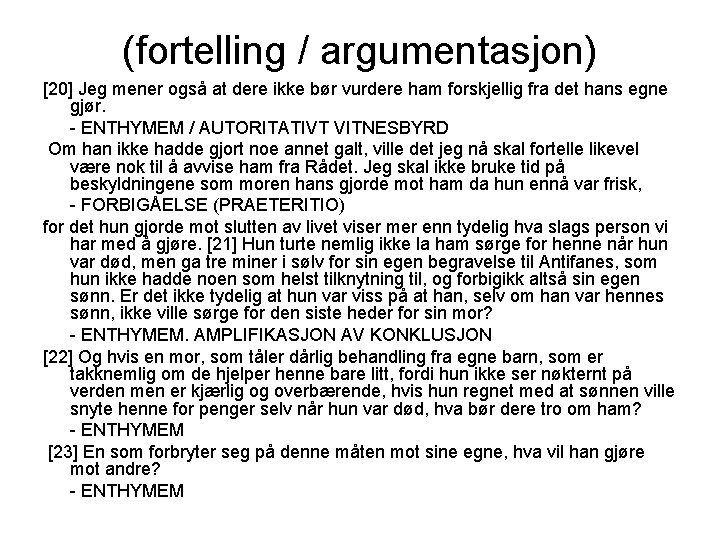 (fortelling / argumentasjon)

[20] Jeg mener også at dere ikke bør vurdere ham forskjellig fra det hans egne gjør.

- ENTHYMEM / AUTORITATIVT VITNESBYRD

Om han ikke hadde gjort noe annet galt, ville det jeg nå skal fortelle likevel være nok til å avvise ham fra Rådet. Jeg skal ikke bruke tid på beskyldningene som moren hans gjorde mot ham da hun ennå var frisk,

- FORBIGÅELSE (PRAETERITIO)

for det hun gjorde mot slutten av livet viser mer enn tydelig hva slags person vi har med å gjøre. [21] Hun turte nemlig ikke la ham sørge for henne når hun var død, men ga tre miner i sølv for sin egen begravelse til Antifanes, som hun ikke hadde noen som helst tilknytning til, og forbigikk altså sin egen sønn. Er det ikke tydelig at hun var viss på at han, selv om han var hennes sønn, ikke ville sørge for den siste heder for sin mor?

- ENTHYMEM. AMPLIFIKASJON AV KONKLUSJON

[22] Og hvis en mor, som tåler dårlig behandling fra egne barn, som er takknemlig om de hjelper henne bare litt, fordi hun ikke ser nøkternt på verden men er kjærlig og overbærende, hvis hun regnet med at sønnen ville snyte henne for penger selv når hun var død, hva bør dere tro om ham?

- ENTHYMEM

[23] En som forbryter seg på denne måten mot sine egne, hva vil han gjøre mot andre?

- ENTHYMEM